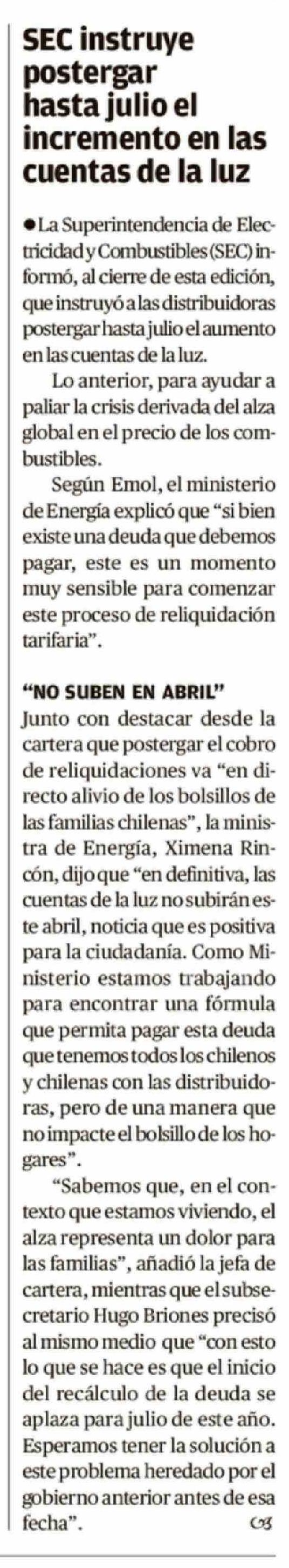 SEC instruye postergar hasta julio el incremento en las cuentas de la luz

• La Superintendencia de Electricidad y Combustibles (SEC) informó, al cierre de esta edición, que instruyó a las distribuidoras postergar hasta julio el aumento en las cuentas de la luz.

Lo anterior, para ayudar a paliar la crisis derivada del alza global en el precio de los combustibles.

Según Emol, el ministerio de Energía explicó que "si bien existe una deuda que debemos pagar, este es un momento muy sensible para comenzar este proceso de reliquidación tarifaria".

"NO SUBEN EN ABRIL"

Junto con destacar desde la cartera que postergar el cobro de reliquidaciones va "en directo alivio de los bolsillos de las familias chilenas", la ministra de Energía, Ximena Rincón, dijo que "en definitiva, las cuentas de la luz no subirán este abril, noticia que es positiva para la ciudadanía. Como Ministerio estamos trabajando para encontrar una fórmula que permita pagar esta deuda que tenemos todos los chilenos y chilenas con las distribuidoras, pero de una manera que no impacte el bolsillo de los hogares".

"Sabemos que, en el contexto que estamos viviendo, el alza representa un dolor para las familias", añadió la jefa de cartera, mientras que el subsecretario Hugo Briones precisó al mismo medio que "con esto lo que se hace es que el inicio del recálculo de la deuda se aplaza para julio de este año. Esperamos tener la solución a este problema heredado por el gobierno anterior antes de esa fecha".